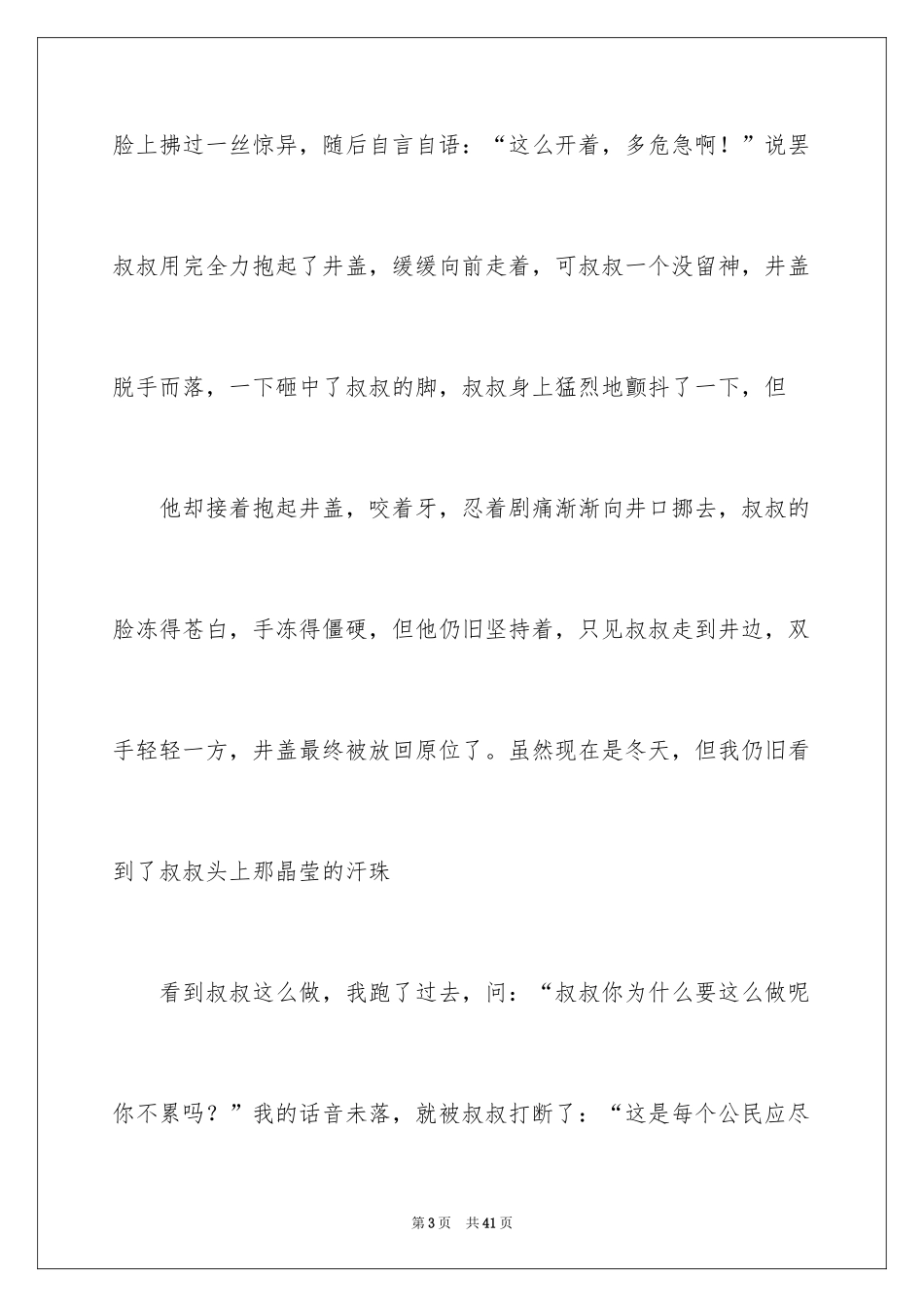 脸上拂过一丝惊异，随后自言自语：“这么开着，多危急啊！”说罢叔叔用完全力抱起了井盖，缓缓向前走着，可叔叔一个没留神，井盖脱手而落，一下砸中了叔叔的脚，叔叔身上猛烈地颤抖了一下，但

他却接着抱起井盖，咬着牙，忍着剧痛渐渐向井口挪去，叔叔的脸冻得苍白，手冻得僵硬，但他仍旧坚持着，只见叔叔走到井边，双手轻轻一方，井盖最终被放回原位了。虽然现在是冬天，但我仍旧看到了叔叔头上那晶莹的汗珠

看到叔叔这么做，我跑了过去，问：“叔叔你为什么要这么做呢你不累吗？”我的话音未落，就被叔叔打断了：“这是每个公民应尽

第3页 共41页